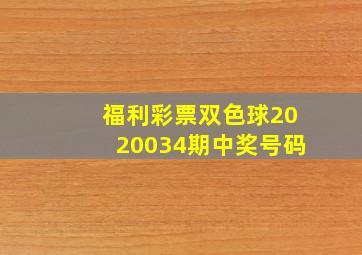 福利彩票双色球2020034期中奖号码